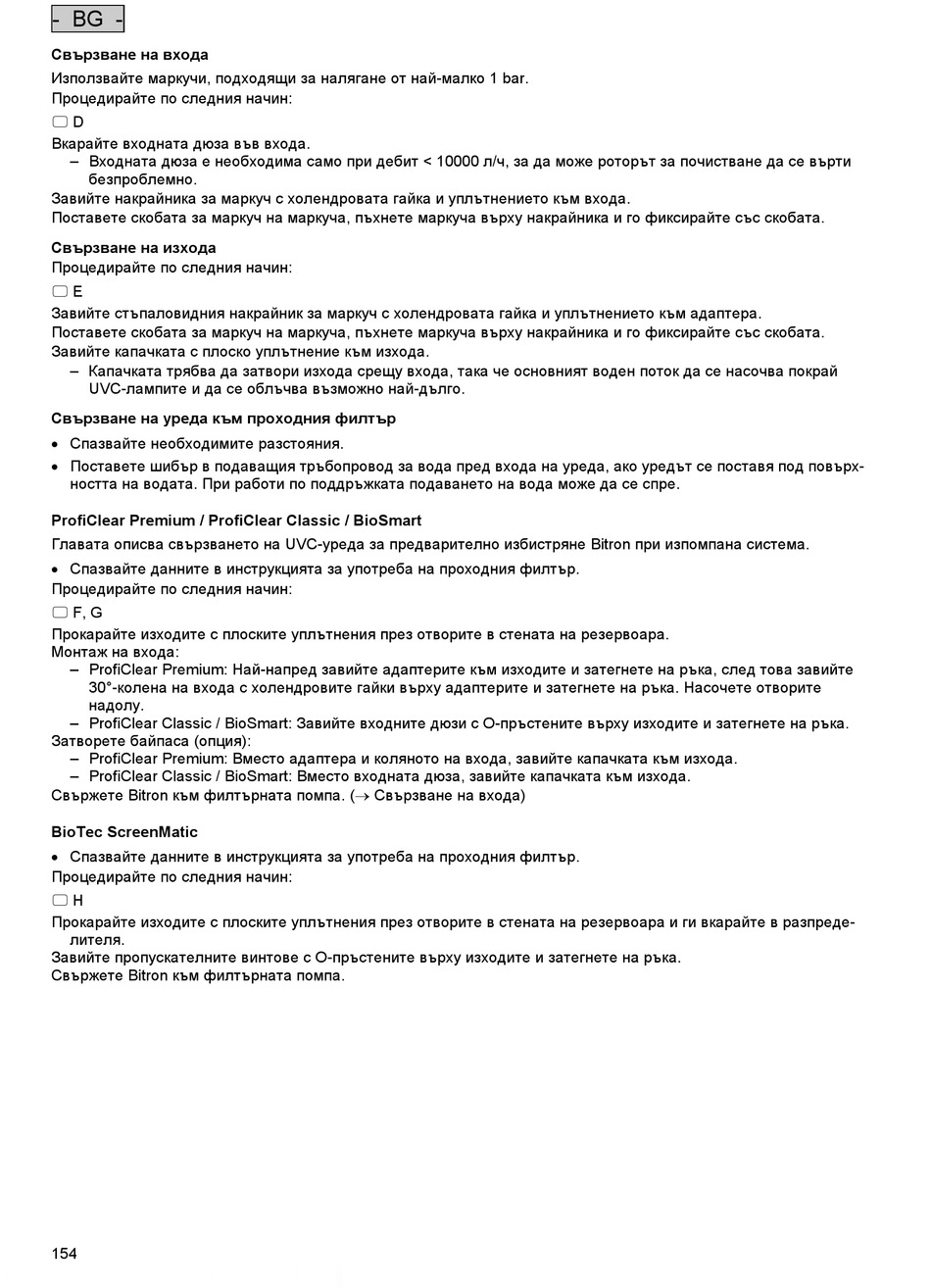 - BG -

**Свързване на входа**

Използвайте маркучи, подходящи за налягане от най-малко 1 bar.
Процедирайте по следния начин:

D

Вкарайте входната дюза във входа.
– Входната дюза е необходима само при дебит < 10000 л/ч, за да може роторът за почистване да се върти безпроблемно.
Завийте накрайника за маркуч с холендровата гайка и уплътнението към входа.
Поставете скобата за маркуч на маркуча, пъхнете маркуча върху накрайника и го фиксирайте със скобата.

**Свързване на изхода**

Процедирайте по следния начин:

E

Завийте стъпаловидния накрайник за маркуч с холендровата гайка и уплътнението към адаптера.
Поставете скобата за маркуч на маркуча, пъхнете маркуча върху накрайника и го фиксирайте със скобата.
Завийте капачката с плоско уплътнение към изхода.
– Капачката трябва да затвори изхода срещу входа, така че основният воден поток да се насочва покрай UVC-лампите и да се облъчва възможно най-дълго.

**Свързване на уреда към проходния филтър**

• Спазвайте необходимите разстояния.
• Поставете шибър в подаващия тръбопровод за вода пред входа на уреда, ако уредът се поставя под повърхността на водата. При работи по поддръжката подаването на вода може да се спре.

**ProfiClear Premium / ProfiClear Classic / BioSmart**

Главата описва свързването на UVC-уреда за предварително избистряне Bitron при изпомпана система.

• Спазвайте данните в инструкцията за употреба на проходния филтър.

Процедирайте по следния начин:

F, G

Прокарайте изходите с плоските уплътнения през отворите в стената на резервоара.
Монтаж на входа:
– ProfiClear Premium: Най-напред завийте адаптерите към изходите и затегнете на ръка, след това завийте 30°-колена на входа с холендровите гайки върху адаптерите и затегнете на ръка. Насочете отворите надолу.
– ProfiClear Classic / BioSmart: Завийте входните дюзи с О-пръстените върху изходите и затегнете на ръка.
Затворете байпаса (опция):
– ProfiClear Premium: Вместо адаптера и коляното на входа, завийте капачката към изхода.
– ProfiClear Classic / BioSmart: Вместо входната дюза, завийте капачката към изхода.
Свържете Bitron към филтърната помпа. (→ Свързване на входа)

**BioTec ScreenMatic**

• Спазвайте данните в инструкцията за употреба на проходния филтър.

Процедирайте по следния начин:

H

Прокарайте изходите с плоските уплътнения през отворите в стената на резервоара и ги вкарайте в разпределителя.
Завийте пропускателните винтове с О-пръстените върху изходите и затегнете на ръка.
Свържете Bitron към филтърната помпа.

154